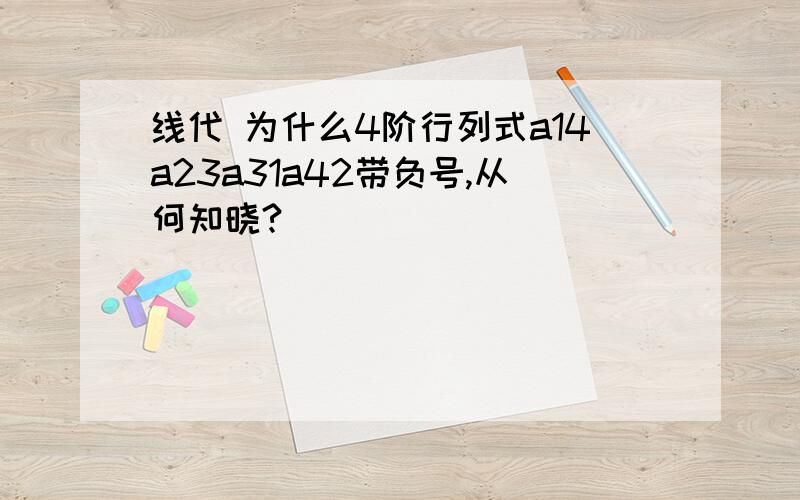 线代 为什么4阶行列式a14a23a31a42带负号,从何知晓?